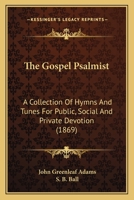 KESSINGER'S LEGACY REPRINTS

The Gospel Psalmist

A Collection Of Hymns And Tunes For Public, Social And Private Devotion (1869)

John Greenleaf Adams
S. B. Ball